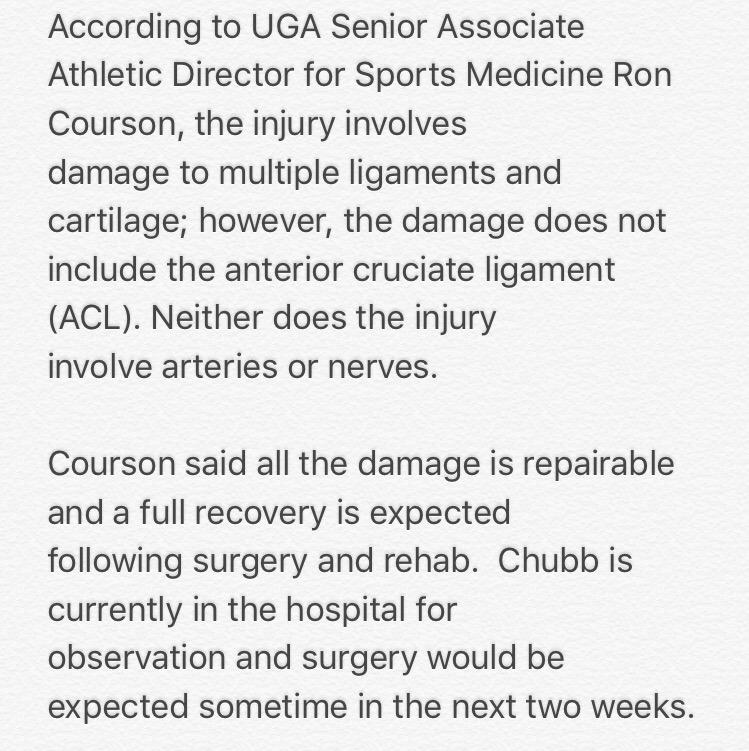 According to UGA Senior Associate Athletic Director for Sports Medicine Ron Courson, the injury involves damage to multiple ligaments and cartilage; however, the damage does not include the anterior cruciate ligament (ACL). Neither does the injury involve arteries or nerves.

Courson said all the damage is repairable and a full recovery is expected following surgery and rehab.  Chubb is currently in the hospital for observation and surgery would be expected sometime in the next two weeks.